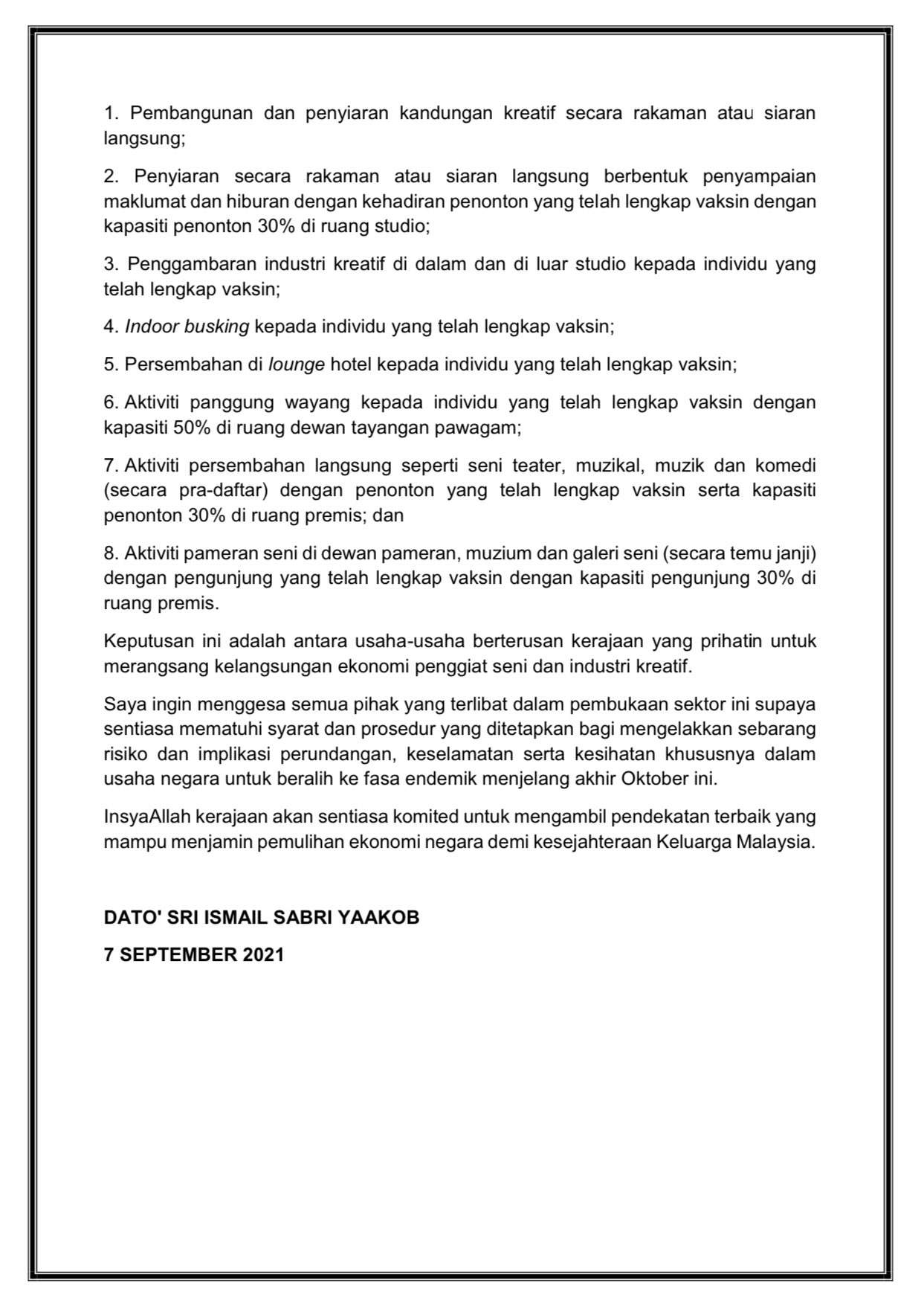 1. Pembangunan dan penyiaran kandungan kreatif secara rakaman atau siaran langsung;

2. Penyiaran secara rakaman atau siaran langsung berbentuk penyampaian maklumat dan hiburan dengan kehadiran penonton yang telah lengkap vaksin dengan kapasiti penonton 30% di ruang studio;

3. Penggambaran industri kreatif di dalam dan di luar studio kepada individu yang telah lengkap vaksin;

4. Indoor busking kepada individu yang telah lengkap vaksin;

5. Persembahan di lounge hotel kepada individu yang telah lengkap vaksin;

6. Aktiviti panggung wayang kepada individu yang telah lengkap vaksin dengan kapasiti 50% di ruang dewan tayangan pawagam;

7. Aktiviti persembahan langsung seperti seni teater, muzikal, muzik dan komedi (secara pra-daftar) dengan penonton yang telah lengkap vaksin serta kapasiti penonton 30% di ruang premis; dan

8. Aktiviti pameran seni di dewan pameran, muzium dan galeri seni (secara temu janji) dengan pengunjung yang telah lengkap vaksin dengan kapasiti pengunjung 30% di ruang premis.

Keputusan ini adalah antara usaha-usaha berterusan kerajaan yang prihatin untuk merangsang kelangsungan ekonomi penggiat seni dan industri kreatif.

Saya ingin menggesa semua pihak yang terlibat dalam pembukaan sektor ini supaya sentiasa mematuhi syarat dan prosedur yang ditetapkan bagi mengelakkan sebarang risiko dan implikasi perundangan, keselamatan serta kesihatan khususnya dalam usaha negara untuk beralih ke fasa endemik menjelang akhir Oktober ini.

InsyaAllah kerajaan akan sentiasa komited untuk mengambil pendekatan terbaik yang mampu menjamin pemulihan ekonomi negara demi kesejahteraan Keluarga Malaysia.

DATO' SRI ISMAIL SABRI YAAKOB

7 SEPTEMBER 2021